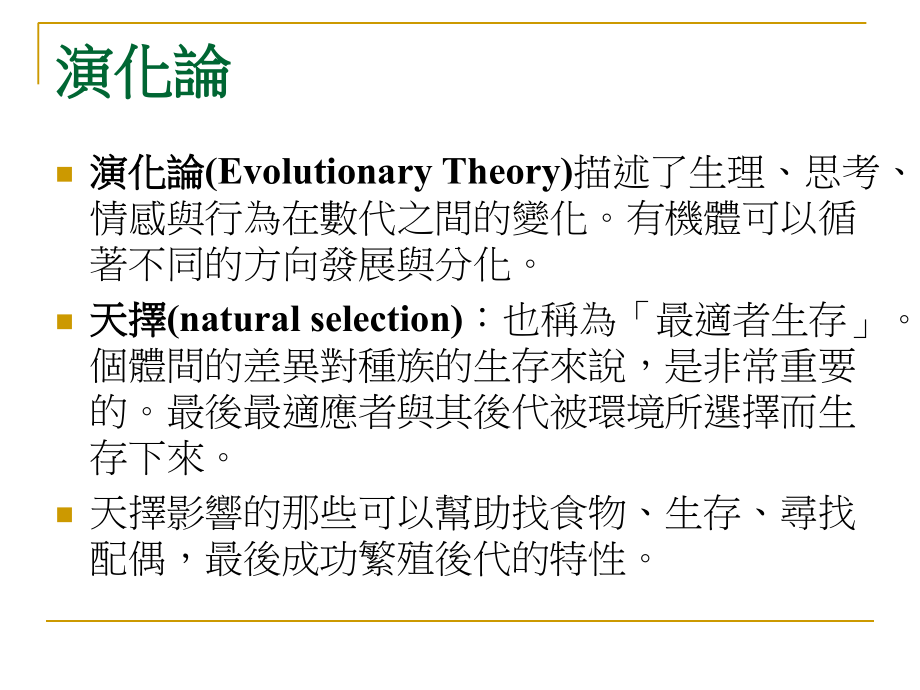 演化論

演化論(Evolutionary Theory)描述了生理、思考、情感與行為在數代之間的變化。有機體可以循著不同的方向發展與分化。

天擇(natural selection)：也稱為「最適者生存」。個體間的差異對種族的生存來說，是非常重要的。最後最適應者與其後代被環境所選擇而生存下來。

天擇影響的那些可以幫助找食物、生存、尋找配偶，最後成功繁殖後代的特性。